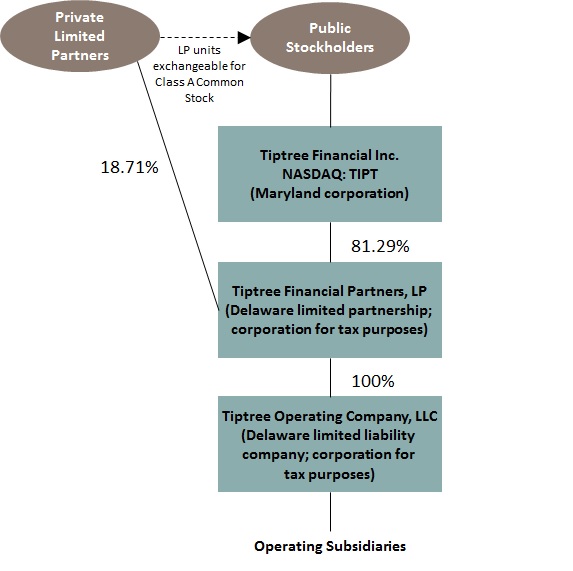 Private Limited Partners

LP units exchangeable for Class A Common Stock

Public Stockholders

18.71%

Tiptree Financial Inc.
NASDAQ: TIPT
(Maryland corporation)

81.29%

Tiptree Financial Partners, LP
(Delaware limited partnership; corporation for tax purposes)

100%

Tiptree Operating Company, LLC
(Delaware limited liability company; corporation for tax purposes)

Operating Subsidiaries